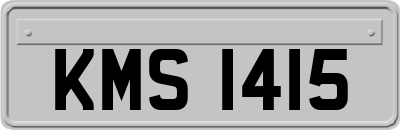 KMS 1415